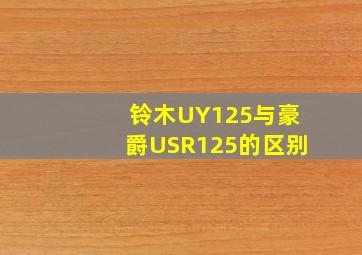 铃木UY125与豪爵USR125的区别